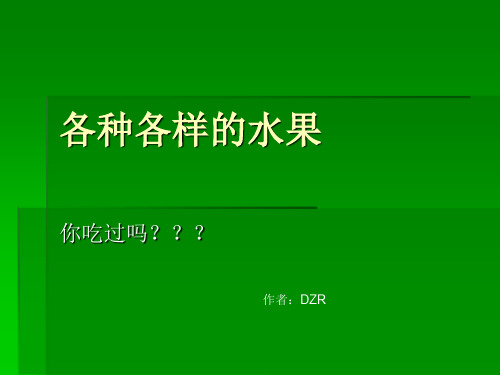 各种各样的水果

你吃过吗？？？

作者：DZR